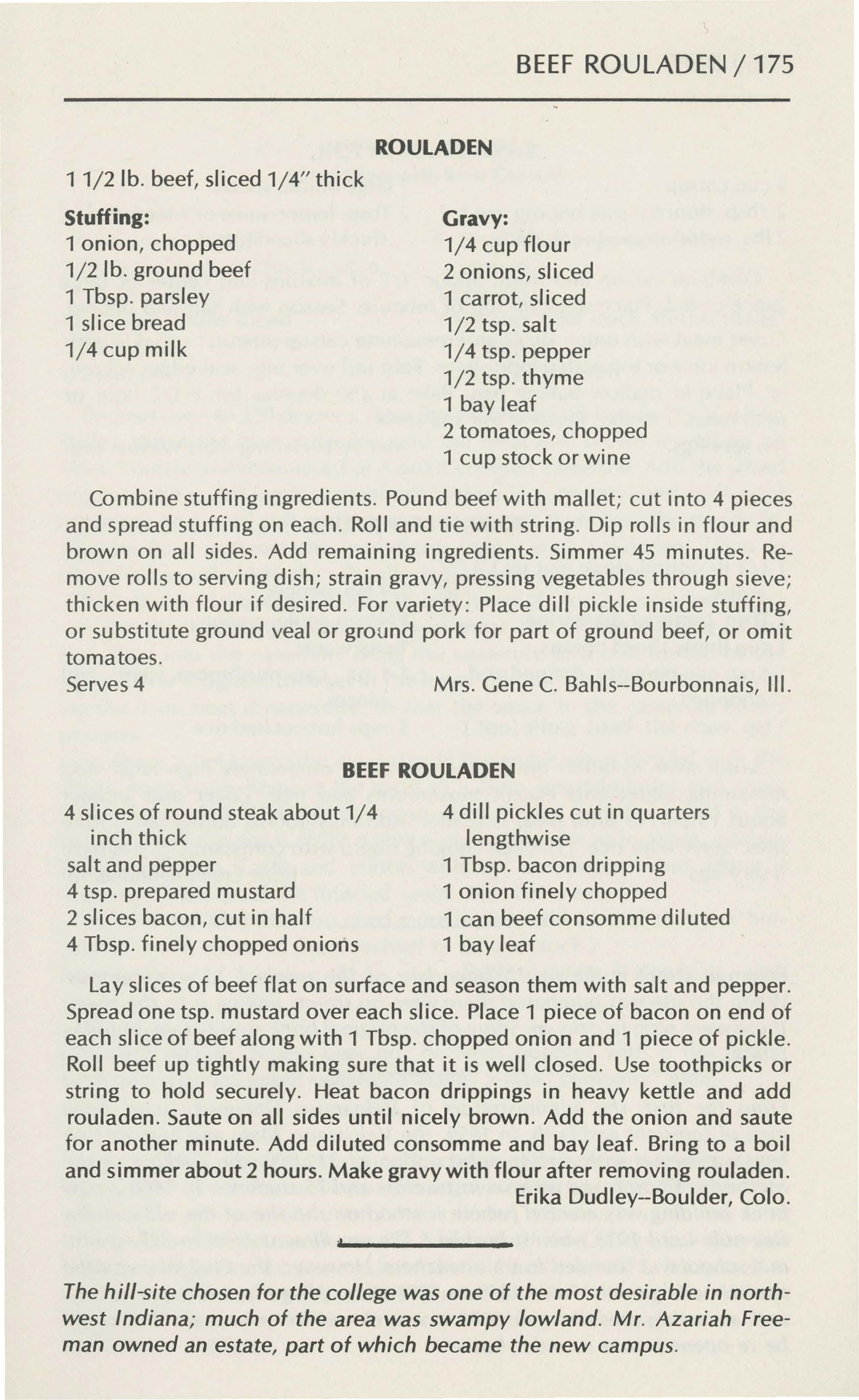 BEEF ROULADEN / 175

ROULADEN

1 1/2 lb. beef, sliced 1/4" thick

Stuffing:
1 onion, chopped
1/2 lb. ground beef
1 Tbsp. parsley
1 slice bread
1/4 cup milk

Gravy:
1/4 cup flour
2 onions, sliced
1 carrot, sliced
1/2 tsp. salt
1/4 tsp. pepper
1/2 tsp. thyme
1 bay leaf
2 tomatoes, chopped
1 cup stock or wine

Combine stuffing ingredients. Pound beef with mallet; cut into 4 pieces and spread stuffing on each. Roll and tie with string. Dip rolls in flour and brown on all sides. Add remaining ingredients. Simmer 45 minutes. Remove rolls to serving dish; strain gravy, pressing vegetables through sieve; thicken with flour if desired. For variety: Place dill pickle inside stuffing, or substitute ground veal or ground pork for part of ground beef, or omit tomatoes.
Serves 4

Mrs. Gene C. Bahls--Bourbonnais, Ill.

BEEF ROULADEN

4 slices of round steak about 1/4 inch thick
salt and pepper
4 tsp. prepared mustard
2 slices bacon, cut in half
4 Tbsp. finely chopped onions

4 dill pickles cut in quarters lengthwise
1 Tbsp. bacon dripping
1 onion finely chopped
1 can beef consomme diluted
1 bay leaf

Lay slices of beef flat on surface and season them with salt and pepper. Spread one tsp. mustard over each slice. Place 1 piece of bacon on end of each slice of beef along with 1 Tbsp. chopped onion and 1 piece of pickle. Roll beef up tightly making sure that it is well closed. Use toothpicks or string to hold securely. Heat bacon drippings in heavy kettle and add rouladen. Saute on all sides until nicely brown. Add the onion and saute for another minute. Add diluted consomme and bay leaf. Bring to a boil and simmer about 2 hours. Make gravy with flour after removing rouladen.

Erika Dudley--Boulder, Colo.

The hill-site chosen for the college was one of the most desirable in northwest Indiana; much of the area was swampy lowland. Mr. Azariah Freeman owned an estate, part of which became the new campus.